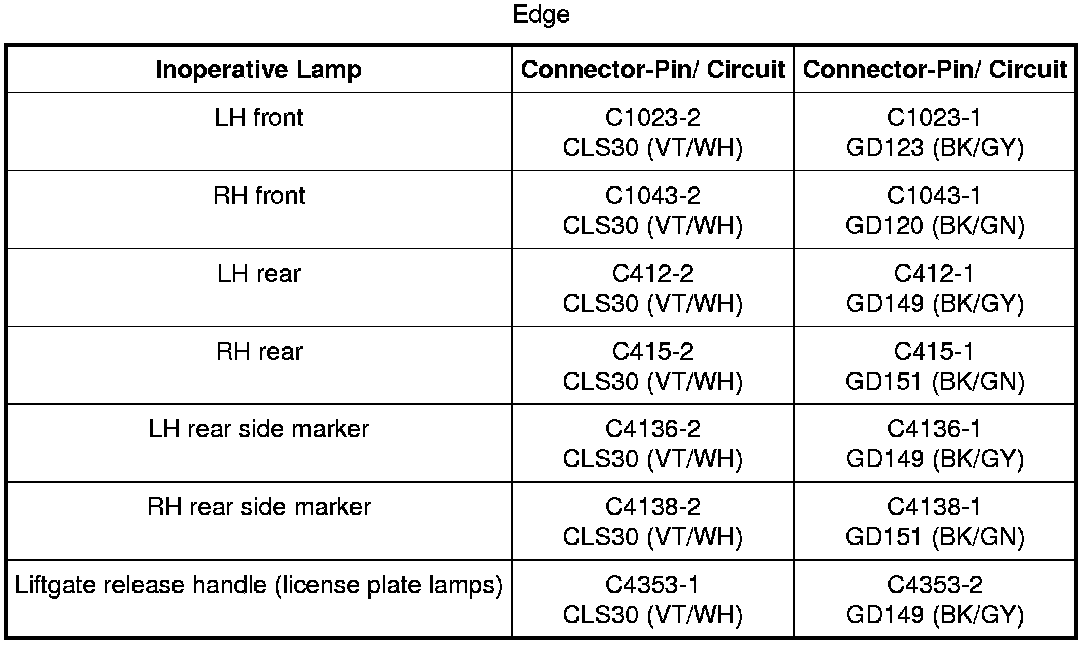 Edge

| Inoperative Lamp | Connector-Pin/ Circuit | Connector-Pin/ Circuit |
|---|---|---|
| LH front | C1023-2 CLS30 (VT/WH) | C1023-1 GD123 (BK/GY) |
| RH front | C1043-2 CLS30 (VT/WH) | C1043-1 GD120 (BK/GN) |
| LH rear | C412-2 CLS30 (VT/WH) | C412-1 GD149 (BK/GY) |
| RH rear | C415-2 CLS30 (VT/WH) | C415-1 GD151 (BK/GN) |
| LH rear side marker | C4136-2 CLS30 (VT/WH) | C4136-1 GD149 (BK/GY) |
| RH rear side marker | C4138-2 CLS30 (VT/WH) | C4138-1 GD151 (BK/GN) |
| Liftgate release handle (license plate lamps) | C4353-1 CLS30 (VT/WH) | C4353-2 GD149 (BK/GY) |